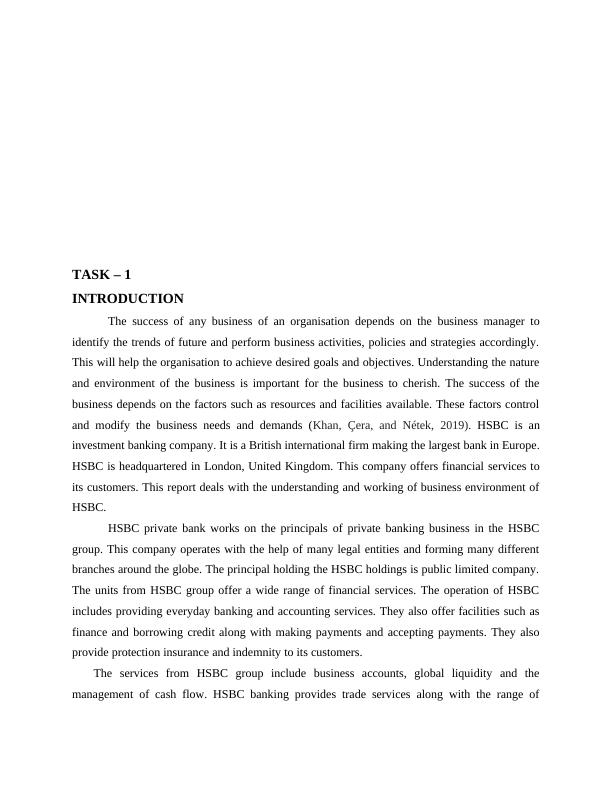 TASK – 1

INTRODUCTION

The success of any business of an organisation depends on the business manager to identify the trends of future and perform business activities, policies and strategies accordingly. This will help the organisation to achieve desired goals and objectives. Understanding the nature and environment of the business is important for the business to cherish. The success of the business depends on the factors such as resources and facilities available. These factors control and modify the business needs and demands (Khan, Çera, and Nétek, 2019). HSBC is an investment banking company. It is a British international firm making the largest bank in Europe. HSBC is headquartered in London, United Kingdom. This company offers financial services to its customers. This report deals with the understanding and working of business environment of HSBC.

HSBC private bank works on the principals of private banking business in the HSBC group. This company operates with the help of many legal entities and forming many different branches around the globe. The principal holding the HSBC holdings is public limited company. The units from HSBC group offer a wide range of financial services. The operation of HSBC includes providing everyday banking and accounting services. They also offer facilities such as finance and borrowing credit along with making payments and accepting payments. They also provide protection insurance and indemnity to its customers.

The services from HSBC group include business accounts, global liquidity and the management of cash flow. HSBC banking provides trade services along with the range of